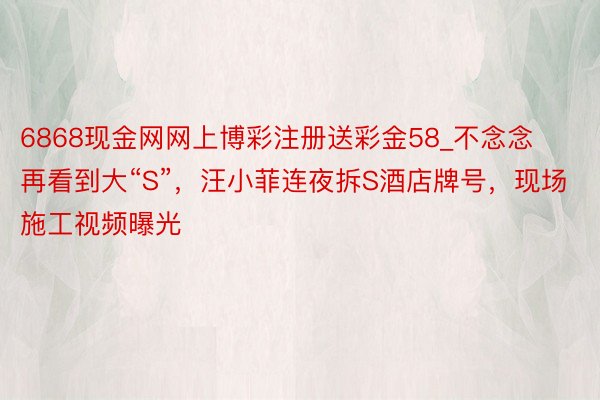 6868现金网网上博彩注册送彩金58_不念念再看到大“S”，汪小菲连夜拆S酒店牌号，现场施工视频曝光